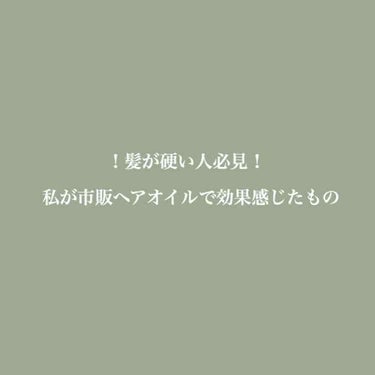 ！髪が硬い人必見！

私が市販ヘアオイルで効果感じたもの